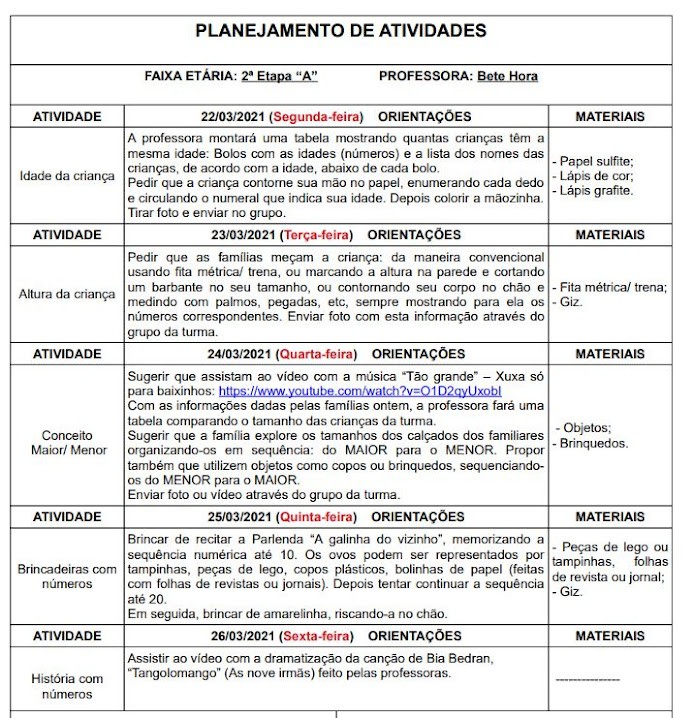 PLANEJAMENTO DE ATIVIDADES

FAIXA ETÁRIA: 2ª Etapa "A" PROFESSORA: Bete Hora

| ATIVIDADE | 22/03/2021 (Segunda-feira) ORIENTAÇÕES | MATERIAIS |
|---|---|---|
| Idade da criança | A professora montará uma tabela mostrando quantas crianças têm a mesma idade: Bolos com as idades (números) e a lista dos nomes das crianças, de acordo com a idade, abaixo de cada bolo. Pedir que a criança contorne sua mão no papel, enumerando cada dedo e circulando o numeral que indica sua idade. Depois colorir a mãozinha. Tirar foto e enviar no grupo. | - Papel sulfite; - Lápis de cor; - Lápis grafite. |
| ATIVIDADE | 23/03/2021 (Terça-feira) ORIENTAÇÕES | MATERIAIS |
| Altura da criança | Pedir que as famílias meçam a criança: da maneira convencional usando fita métrica/ trena, ou marcando a altura na parede e cortando um barbante no seu tamanho, ou contornando seu corpo no chão e medindo com palmos, pegadas, etc, sempre mostrando para ela os números correspondentes. Enviar foto com esta informação através do grupo da turma. | - Fita métrica/ trena; - Giz. |
| ATIVIDADE | 24/03/2021 (Quarta-feira) ORIENTAÇÕES | MATERIAIS |
| Conceito Maior/ Menor | Sugerir que assistam ao vídeo com a música "Tão grande" – Xuxa só para baixinhos: https://www.youtube.com/watch?v=O1D2qyUxobI Com as informações dadas pelas famílias ontem, a professora fará uma tabela comparando o tamanho das crianças da turma. Sugerir que a família explore os tamanhos dos calçados dos familiares organizando-os em sequência: do MAIOR para o MENOR. Propor também que utilizem objetos como copos ou brinquedos, sequenciando-os do MENOR para o MAIOR. Enviar foto ou vídeo através do grupo da turma. | - Objetos; - Brinquedos. |
| ATIVIDADE | 25/03/2021 (Quinta-feira) ORIENTAÇÕES | MATERIAIS |
| Brincadeiras com números | Brincar de recitar a Parlenda "A galinha do vizinho", memorizando a sequência numérica até 10. Os ovos podem ser representados por tampinhas, peças de lego, copos plásticos, bolinhas de papel (feitas com folhas de revistas ou jornais). Depois tentar continuar a sequência até 20. Em seguida, brincar de amarelinha, riscando-a no chão. | - Peças de lego ou tampinhas, folhas de revista ou jornal; - Giz. |
| ATIVIDADE | 26/03/2021 (Sexta-feira) ORIENTAÇÕES | MATERIAIS |
| História com números | Assistir ao vídeo com a dramatização da canção de Bia Bedran, "Tangolomango" (As nove irmãs) feito pelas professoras. | --------------- |